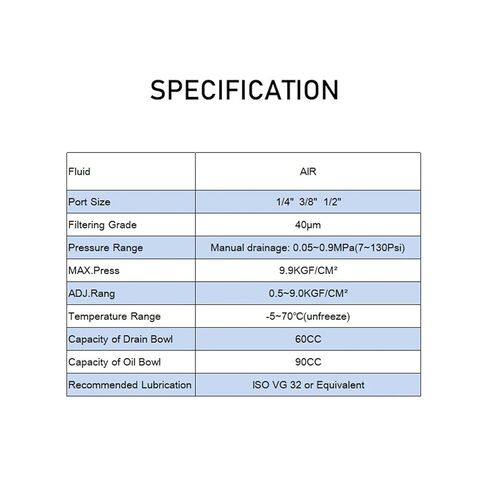 SPECIFICATION

| Fluid | AIR |
|---|---|
| Port Size | 1/4" 3/8" 1/2" |
| Filtering Grade | 40μm |
| Pressure Range | Manual drainage: 0.05~0.9MPa(7~130Psi) |
| MAX.Press | 9.9KGF/CM² |
| ADJ.Rang | 0.5~9.0KGF/CM² |
| Temperature Range | -5~70℃(unfreeze) |
| Capacity of Drain Bowl | 60CC |
| Capacity of Oil Bowl | 90CC |
| Recommended Lubrication | ISO VG 32 or Equivalent |